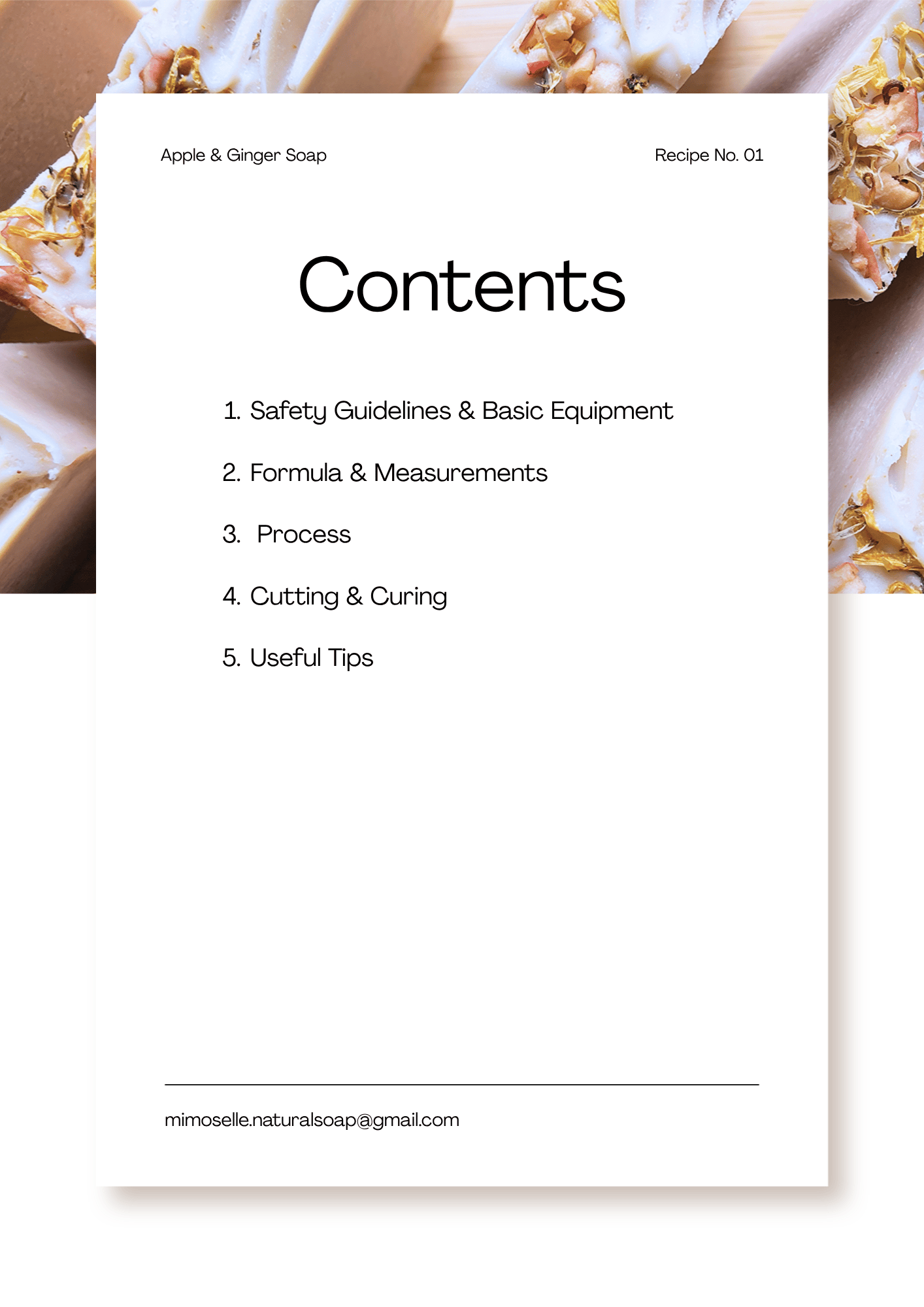 Apple & Ginger Soap Recipe No. 01

Contents

1. Safety Guidelines & Basic Equipment

2. Formula & Measurements

3. Process

4. Cutting & Curing

5. Useful Tips

mimoselle.naturalsoap@gmail.com